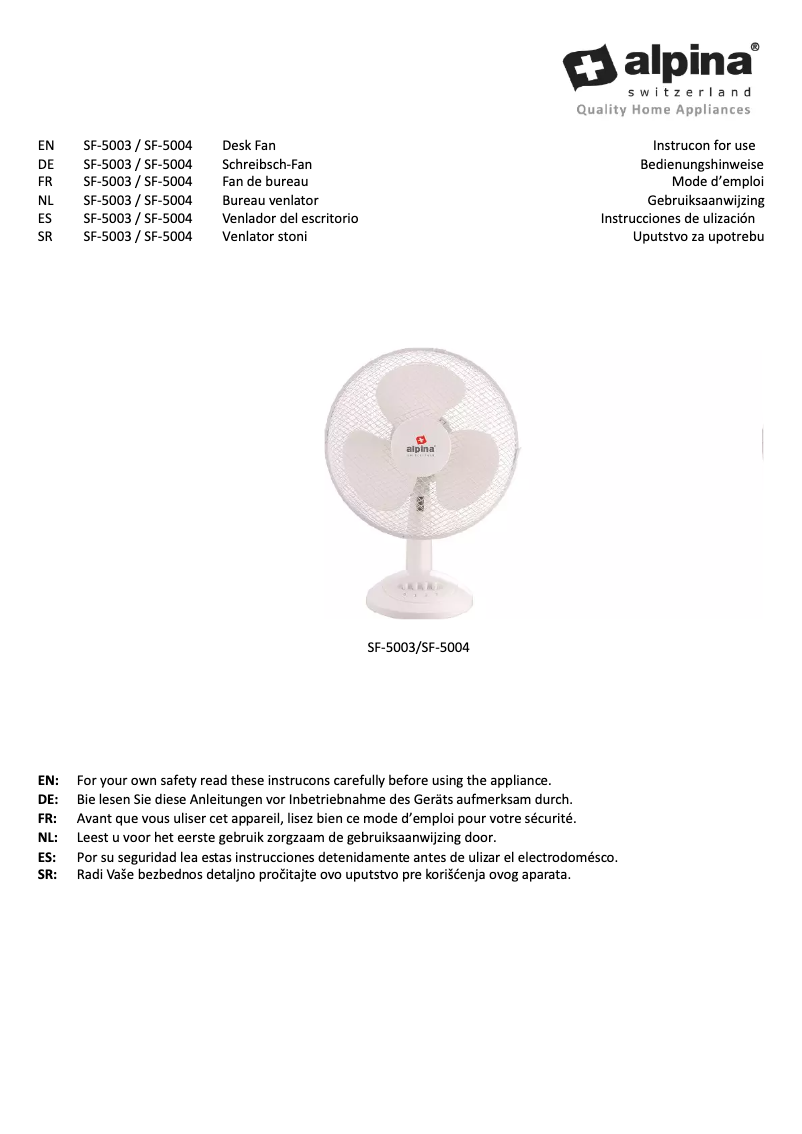 alpina®
switzerland
Quality Home Appliances

| EN | SF-5003 / SF-5004 | Desk Fan | Instrucon for use |
|---|---|---|---|
| DE | SF-5003 / SF-5004 | Schreibsch-Fan | Bedienungshinweise |
| FR | SF-5003 / SF-5004 | Fan de bureau | Mode d'emploi |
| NL | SF-5003 / SF-5004 | Bureau venlator | Gebruiksaanwijzing |
| ES | SF-5003 / SF-5004 | Venlador del escritorio | Instrucciones de ulización |
| SR | SF-5003 / SF-5004 | Venlator stoni | Uputstvo za upotrebu |

alpina

SF-5003/SF-5004

EN: For your own safety read these instrucons carefully before using the appliance.
DE: Bie lesen Sie diese Anleitungen vor Inbetriebnahme des Geräts aufmerksam durch.
FR: Avant que vous uliser cet appareil, lisez bien ce mode d'emploi pour votre sécurité.
NL: Leest u voor het eerste gebruik zorgzaam de gebruiksaanwijzing door.
ES: Por su seguridad lea estas instrucciones detenidamente antes de ulizar el electrodomésco.
SR: Radi Vaše bezbednos detaljno pročitajte ovo uputstvo pre korišćenja ovog aparata.